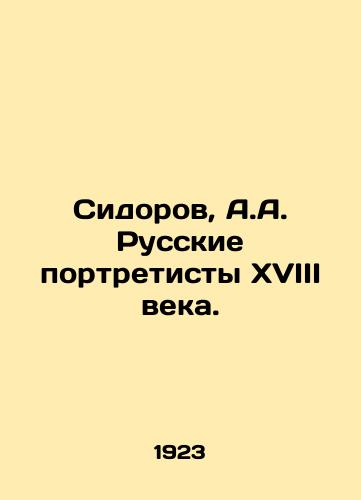 Сидоров, А.А. Русские портретисты XVIII века.

1923